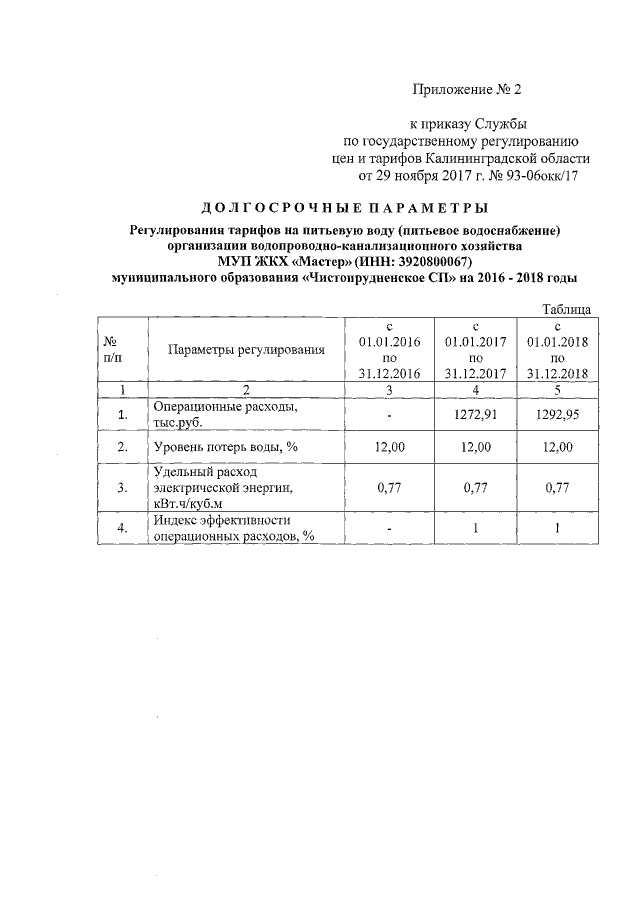 Приложение № 2

к приказу Службы по государственному регулированию цен и тарифов Калининградской области от 29 ноября 2017 г. № 93-06окк/17

ДОЛГОСРОЧНЫЕ ПАРАМЕТРЫ

Регулирования тарифов на питьевую воду (питьевое водоснабжение) организации водопроводно-канализационного хозяйства МУП ЖКХ «Мастер» (ИНН: 3920800067) муниципального образования «Чистопрудненское СП» на 2016 - 2018 годы

Таблица

| № п/п | Параметры регулирования | с 01.01.2016 по 31.12.2016 | с 01.01.2017 по 31.12.2017 | с 01.01.2018 по 31.12.2018 |
|---|---|---|---|---|
| 1 | 2 | 3 | 4 | 5 |
| 1. | Операционные расходы, тыс.руб. | - | 1272,91 | 1292,95 |
| 2. | Уровень потерь воды, % | 12,00 | 12,00 | 12,00 |
| 3. | Удельный расход электрической энергии, кВт.ч/куб.м | 0,77 | 0,77 | 0,77 |
| 4. | Индекс эффективности операционных расходов, % | - | 1 | 1 |